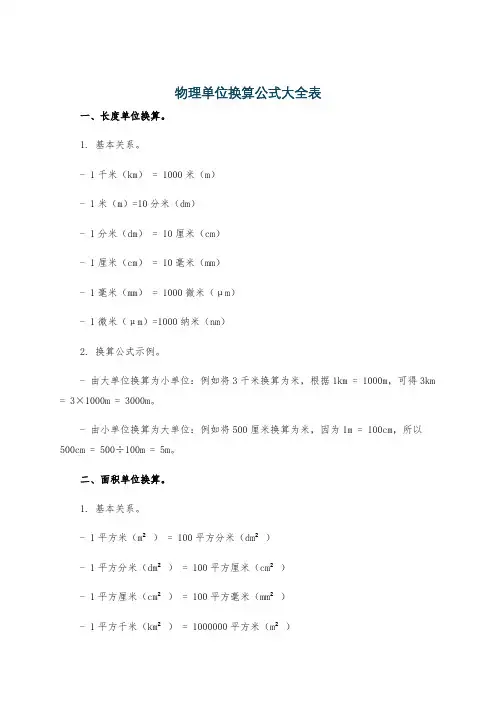 物理单位换算公式大全表

一、长度单位换算。

1. 基本关系。

- 1 千米（km） = 1000 米（m）

- 1 米（m）=10 分米（dm）

- 1 分米（dm） = 10 厘米（cm）

- 1 厘米（cm） = 10 毫米（mm）

- 1 毫米（mm） = 1000 微米（μm）

- 1 微米（μm）=1000 纳米（nm）

2. 换算公式示例。

- 由大单位换算为小单位：例如将 3 千米换算为米，根据 1km = 1000m，可得 3km = 3×1000m = 3000m。

- 由小单位换算为大单位：例如将 500 厘米换算为米，因为 1m = 100cm，所以 500cm = 500÷100m = 5m。

二、面积单位换算。

1. 基本关系。

- 1 平方米（$m^2$） = 100 平方分米（$dm^2$）

- 1 平方分米（$dm^2$） = 100 平方厘米（$cm^2$）

- 1 平方厘米（$cm^2$） = 100 平方毫米（$mm^2$）

- 1 平方千米（$km^2$） = 1000000 平方米（$m^2$）